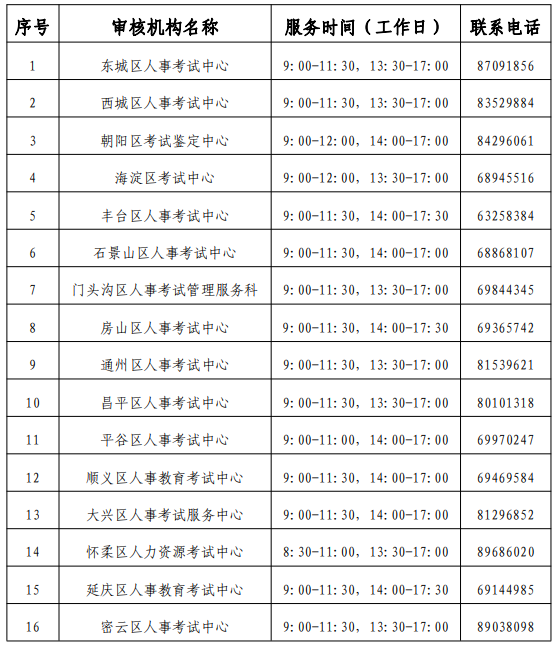 | 序号 | 审核机构名称 | 服务时间（工作日） | 联系电话 |
|---|---|---|---|
| 1 | 东城区人事考试中心 | 9:00-11:30，13:30-17:00 | 87091856 |
| 2 | 西城区人事考试中心 | 9:00-11:30，13:30-17:00 | 83529884 |
| 3 | 朝阳区考试鉴定中心 | 9:00-12:00，14:00-17:00 | 84296061 |
| 4 | 海淀区考试中心 | 9:00-12:00，13:30-17:00 | 68945516 |
| 5 | 丰台区人事考试中心 | 9:00-11:30，14:00-17:30 | 63258384 |
| 6 | 石景山区人事考试中心 | 9:00-11:30，14:00-17:00 | 68868107 |
| 7 | 门头沟区人事考试管理服务科 | 9:00-11:30，13:30-17:00 | 69844345 |
| 8 | 房山区人事考试中心 | 9:00-11:30，14:00-17:30 | 69365742 |
| 9 | 通州区人事考试中心 | 9:00-11:30，13:30-17:00 | 81539621 |
| 10 | 昌平区人事考试中心 | 9:00-11:30，13:30-17:00 | 80101318 |
| 11 | 平谷区人事考试中心 | 9:00-11:00，14:00-17:00 | 69970247 |
| 12 | 顺义区人事教育考试中心 | 9:00-11:30，14:00-17:00 | 69469584 |
| 13 | 大兴区人事考试服务中心 | 9:00-11:30，14:00-17:00 | 81296852 |
| 14 | 怀柔区人力资源考试中心 | 8:30-11:00，13:30-17:00 | 89686020 |
| 15 | 延庆区人事教育考试中心 | 9:00-11:30，14:00-17:30 | 69144985 |
| 16 | 密云区人事考试中心 | 9:00-11:30，13:30-17:00 | 89038098 |